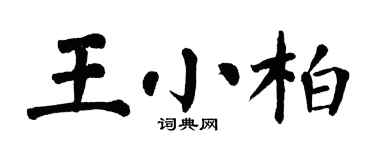 王小柏

词典网